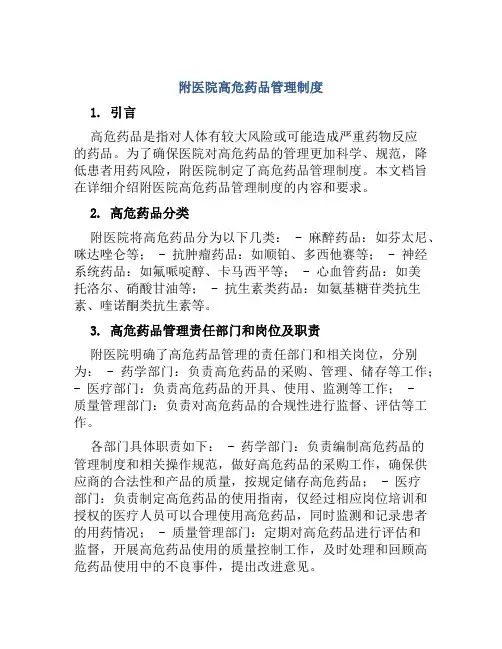 附医院高危药品管理制度

1. 引言

高危药品是指对人体有较大风险或可能造成严重药物反应的药品。为了确保医院对高危药品的管理更加科学、规范，降低患者用药风险，附医院制定了高危药品管理制度。本文档旨在详细介绍附医院高危药品管理制度的内容和要求。

2. 高危药品分类

附医院将高危药品分为以下几类： - 麻醉药品：如芬太尼、咪达唑仑等； - 抗肿瘤药品：如顺铂、多西他赛等； - 神经系统药品：如氟哌啶醇、卡马西平等； - 心血管药品：如美托洛尔、硝酸甘油等； - 抗生素类药品：如氨基糖苷类抗生素、喹诺酮类抗生素等。

3. 高危药品管理责任部门和岗位及职责

附医院明确了高危药品管理的责任部门和相关岗位，分别为： - 药学部门：负责高危药品的采购、管理、储存等工作； - 医疗部门：负责高危药品的开具、使用、监测等工作； - 质量管理部门：负责对高危药品的合规性进行监督、评估等工作。

各部门具体职责如下： - 药学部门：负责编制高危药品的管理制度和相关操作规范，做好高危药品的采购工作，确保供应商的合法性和产品的质量，按规定储存高危药品； - 医疗部门：负责制定高危药品的使用指南，仅经过相应岗位培训和授权的医疗人员可以合理使用高危药品，同时监测和记录患者的用药情况； - 质量管理部门：定期对高危药品进行评估和监督，开展高危药品使用的质量控制工作，及时处理和回顾高危药品使用中的不良事件，提出改进意见。